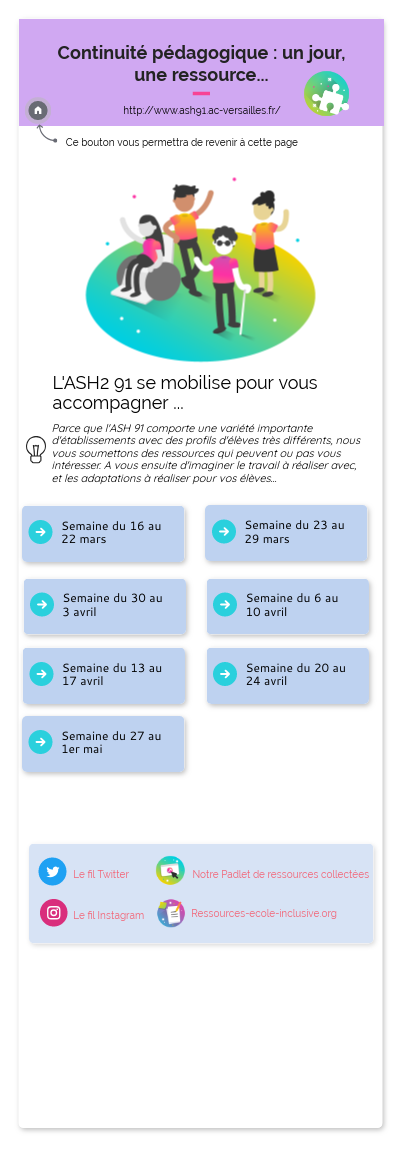 Continuité pédagogique : un jour, une ressource...

http://www.ash91.ac-versailles.fr/

Ce bouton vous permettra de revenir à cette page

L'ASH2 91 se mobilise pour vous accompagner ...

Parce que l'ASH 91 comporte une variété importante d'établissements avec des profils d'élèves très différents, nous vous soumettons des ressources qui peuvent ou pas vous intéresser. A vous ensuite d'imaginer le travail à réaliser avec, et les adaptations à réaliser pour vos élèves...

Semaine du 16 au 22 mars

Semaine du 23 au 29 mars

Semaine du 30 au 3 avril

Semaine du 6 au 10 avril

Semaine du 13 au 17 avril

Semaine du 20 au 24 avril

Semaine du 27 au 1er mai

Le fil Twitter

Notre Padlet de ressources collectées

Le fil Instagram

Ressources-ecole-inclusive.org